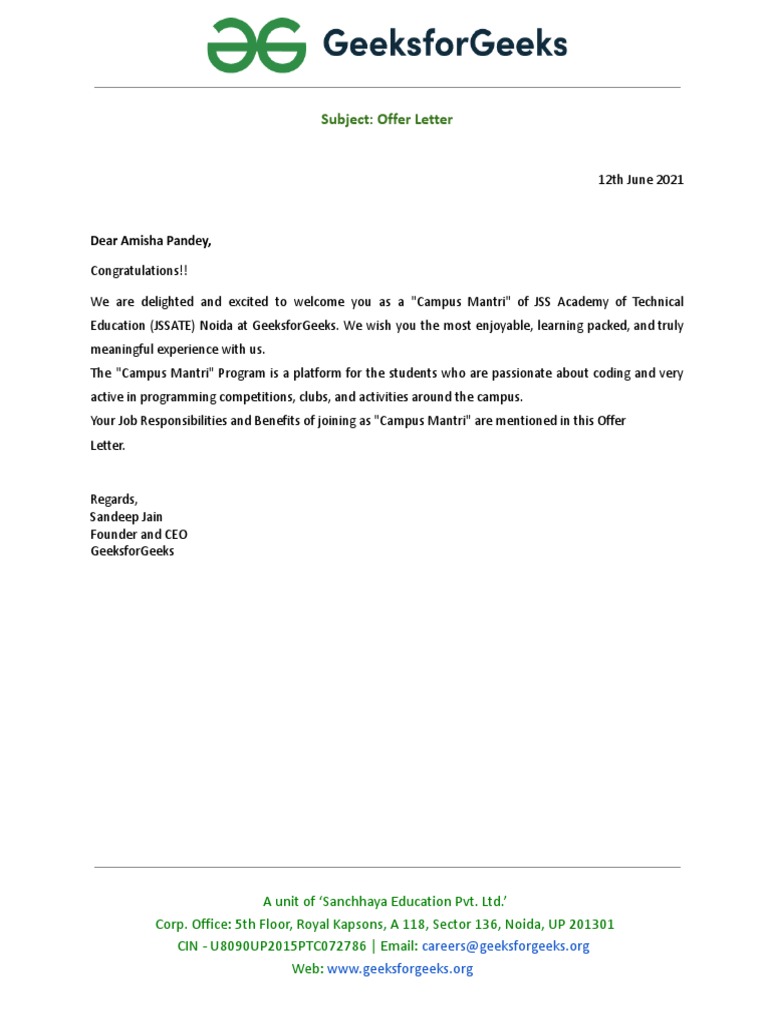 GeeksforGeeks

Subject: Offer Letter

12th June 2021

Dear Amisha Pandey,

Congratulations!!

We are delighted and excited to welcome you as a "Campus Mantri" of JSS Academy of Technical Education (JSSATE) Noida at GeeksforGeeks. We wish you the most enjoyable, learning packed, and truly meaningful experience with us.
The "Campus Mantri" Program is a platform for the students who are passionate about coding and very active in programming competitions, clubs, and activities around the campus.
Your Job Responsibilities and Benefits of joining as "Campus Mantri" are mentioned in this Offer Letter.

Regards,
Sandeep Jain
Founder and CEO
GeeksforGeeks

A unit of 'Sanchhaya Education Pvt. Ltd.'
Corp. Office: 5th Floor, Royal Kapsons, A 118, Sector 136, Noida, UP 201301
CIN - U8090UP2015PTC072786 | Email: careers@geeksforgeeks.org
Web: www.geeksforgeeks.org